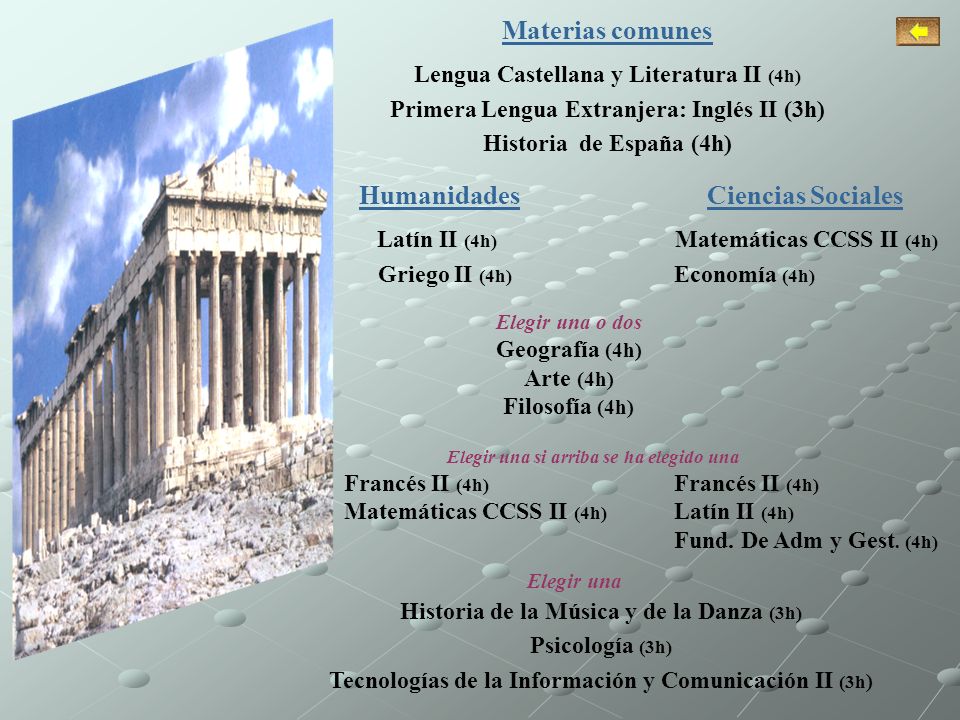 Materias comunes

Lengua Castellana y Literatura II (4h)
Primera Lengua Extranjera: Inglés II (3h)
Historia de España (4h)

Humanidades

Latín II (4h)
Griego II (4h)

Ciencias Sociales

Matemáticas CCSS II (4h)
Economía (4h)

Elegir una o dos
Geografía (4h)
Arte (4h)
Filosofía (4h)

Elegir una si arriba se ha elegido una

Francés II (4h)
Matemáticas CCSS II (4h)

Francés II (4h)
Latín II (4h)
Fund. De Adm y Gest. (4h)

Elegir una
Historia de la Música y de la Danza (3h)
Psicología (3h)
Tecnologías de la Información y Comunicación II (3h)